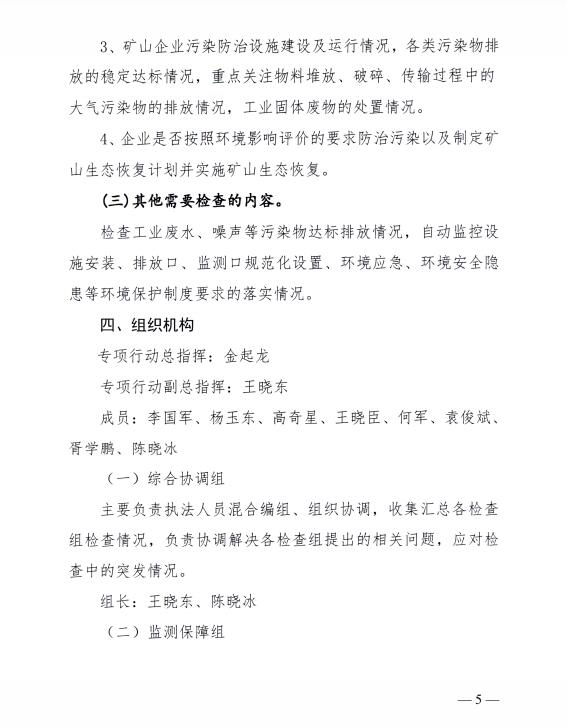 3、矿山企业污染防治设施建设及运行情况，各类污染物排放的稳定达标情况，重点关注物料堆放、破碎、传输过程中的大气污染物的排放情况，工业固体废物的处置情况。

4、企业是否按照环境影响评价的要求防治污染以及制定矿山生态恢复计划并实施矿山生态恢复。

（三）其他需要检查的内容。

检查工业废水、噪声等污染物达标排放情况，自动监控设施安装、排放口、监测口规范化设置、环境应急、环境安全隐患等环境保护制度要求的落实情况。

四、组织机构

专项行动总指挥：金起龙

专项行动副总指挥：王晓东

成员：李国军、杨玉东、高奇星、王晓臣、何军、袁俊斌、胥学鹏、陈晓冰

（一）综合协调组

主要负责执法人员混合编组、组织协调，收集汇总各检查组检查情况，负责协调解决各检查组提出的相关问题，应对检查中的突发情况。

组长：王晓东、陈晓冰

（二）监测保障组

—5—